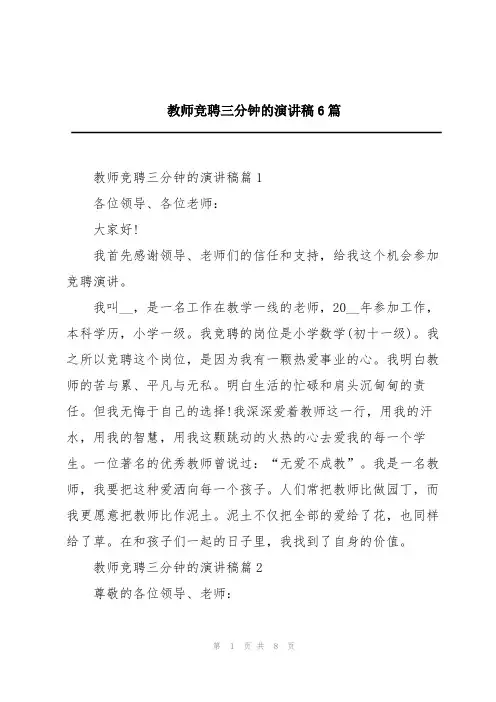 教师竞聘三分钟的演讲稿6篇

教师竞聘三分钟的演讲稿篇1

各位领导、各位老师：

大家好!

我首先感谢领导、老师们的信任和支持，给我这个机会参加竞聘演讲。

我叫__，是一名工作在教学一线的老师，20__年参加工作，本科学历，小学一级。我竞聘的岗位是小学数学(初十一级)。我之所以竞聘这个岗位，是因为我有一颗热爱事业的心。我明白教师的苦与累、平凡与无私。明白生活的忙碌和肩头沉甸甸的责任。但我无悔于自己的选择!我深深爱着教师这一行，用我的汗水，用我的智慧，用我这颗跳动的火热的心去爱我的每一个学生。一位著名的优秀教师曾说过：“无爱不成教”。我是一名教师，我要把这种爱洒向每一个孩子。人们常把教师比做园丁，而我更愿意把教师比作泥土。泥土不仅把全部的爱给了花，也同样给了草。在和孩子们一起的日子里，我找到了自身的价值。

教师竞聘三分钟的演讲稿篇2

尊敬的各位领导、老师：

第 1 页 共 8 页